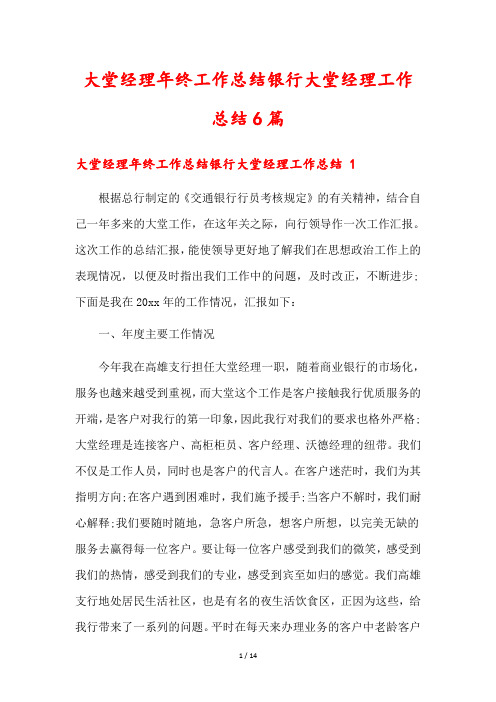 大堂经理年终工作总结银行大堂经理工作总结6篇

大堂经理年终工作总结银行大堂经理工作总结 1

根据总行制定的《交通银行行员考核规定》的有关精神，结合自己一年多来的大堂工作，在这年关之际，向行领导作一次工作汇报。这次工作的总结汇报，能使领导更好地了解我们在思想政治工作上的表现情况，以便及时指出我们工作中的问题，及时改正，不断进步；下面是我在20xx年的工作情况，汇报如下：

一、年度主要工作情况

今年我在高雄支行担任大堂经理一职，随着商业银行的市场化，服务也越来越受到重视，而大堂这个工作是客户接触我行优质服务的开端，是客户对我行的第一印象，因此我行对我们的要求也格外严格；大堂经理是连接客户、高柜柜员、客户经理、沃德经理的纽带。我们不仅是工作人员，同时也是客户的代言人。在客户迷茫时，我们为其指明方向；在客户遇到困难时，我们施予援手；当客户不解时，我们耐心解释；我们要随时随地，急客户所急，想客户所想，以完美无缺的服务去赢得每一位客户。要让每一位客户感受到我们的微笑，感受到我们的热情，感受到我们的专业，感受到宾至如归的感觉。我们高雄支行地处居民生活社区，也是有名的夜生活饮食区，正因为这些，给我行带来了一系列的问题。平时在每天来办理业务的客户中老龄客户

1 / 14